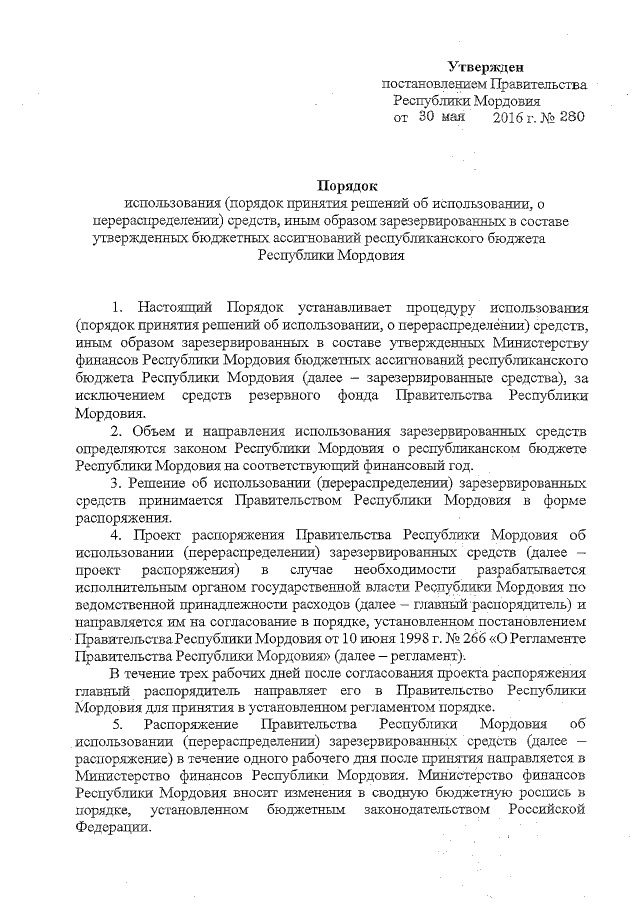 Утвержден
постановлением Правительства Республики Мордовия
от 30 мая 2016 г. № 280

Порядок
использования (порядок принятия решений об использовании, о перераспределении) средств, иным образом зарезервированных в составе утвержденных бюджетных ассигнований республиканского бюджета Республики Мордовия

1. Настоящий Порядок устанавливает процедуру использования (порядок принятия решений об использовании, о перераспределении) средств, иным образом зарезервированных в составе утвержденных Министерству финансов Республики Мордовия бюджетных ассигнований республиканского бюджета Республики Мордовия (далее – зарезервированные средства), за исключением средств резервного фонда Правительства Республики Мордовия.

2. Объем и направления использования зарезервированных средств определяются законом Республики Мордовия о республиканском бюджете Республики Мордовия на соответствующий финансовый год.

3. Решение об использовании (перераспределении) зарезервированных средств принимается Правительством Республики Мордовия в форме распоряжения.

4. Проект распоряжения Правительства Республики Мордовия об использовании (перераспределении) зарезервированных средств (далее – проект распоряжения) в случае необходимости разрабатывается исполнительным органом государственной власти Республики Мордовия по ведомственной принадлежности расходов (далее – главный распорядитель) и направляется им на согласование в порядке, установленном постановлением Правительства Республики Мордовия от 10 июня 1998 г. № 266 «О Регламенте Правительства Республики Мордовия» (далее – регламент).

В течение трех рабочих дней после согласования проекта распоряжения главный распорядитель направляет его в Правительство Республики Мордовия для принятия в установленном регламентом порядке.

5. Распоряжение Правительства Республики Мордовия об использовании (перераспределении) зарезервированных средств (далее – распоряжение) в течение одного рабочего дня после принятия направляется в Министерство финансов Республики Мордовия. Министерство финансов Республики Мордовия вносит изменения в сводную бюджетную роспись в порядке, установленном бюджетным законодательством Российской Федерации.